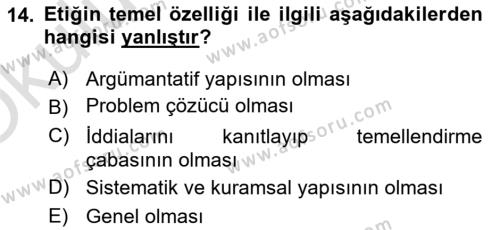 14. Etiğin temel özelliği ile ilgili aşağıdakilerden hangisi yanlıştır?

A) Argümantatif yapısının olması
B) Problem çözücü olması
C) İddialarını kanıtlayıp temellendirme çabasının olması
D) Sistematik ve kuramsal yapısının olması
E) Genel olması

www.aofsoru.com